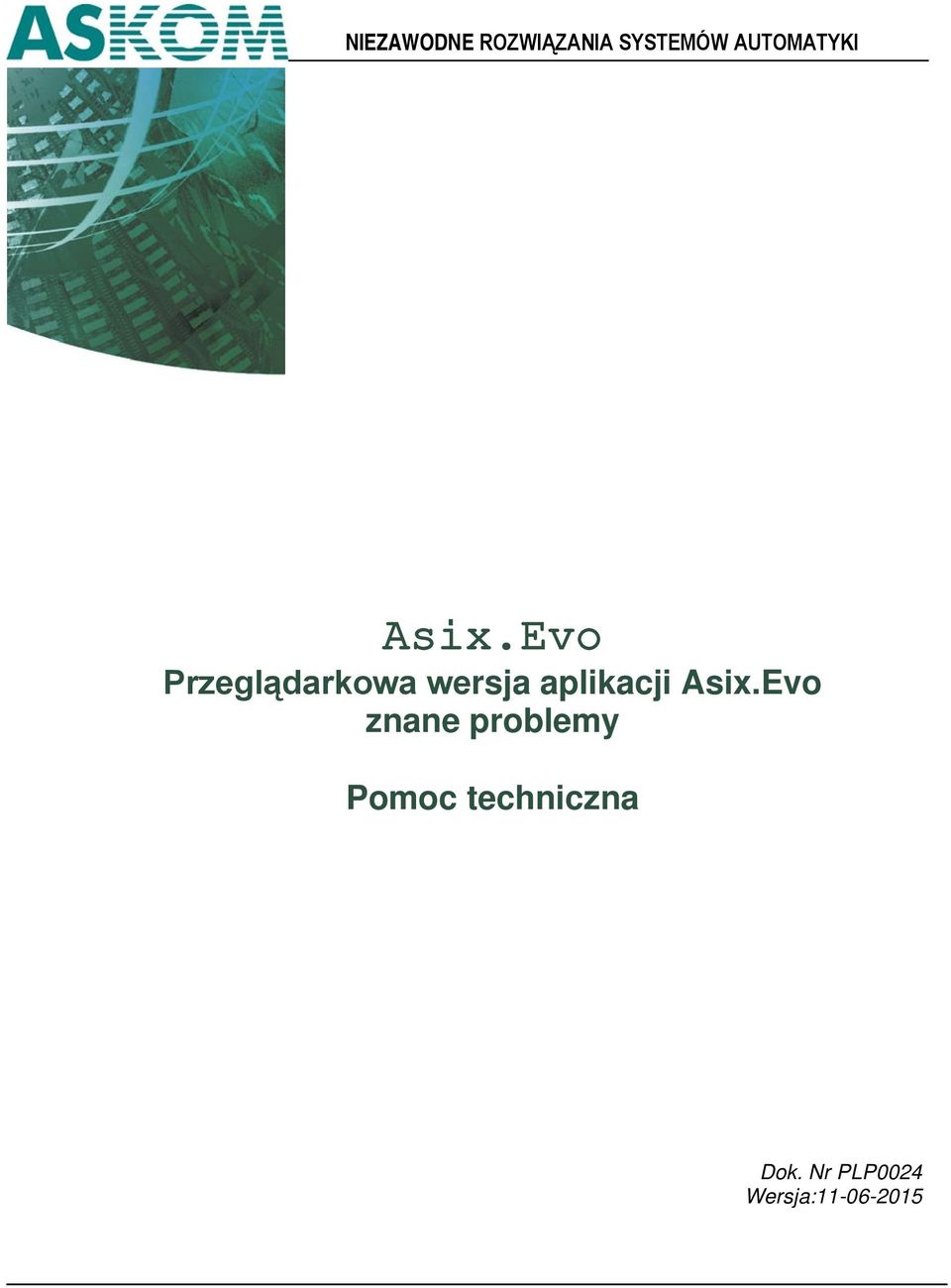 ASKOM

NIEZAWODNE ROZWIĄZANIA SYSTEMÓW AUTOMATYKI

Asix.Evo

Przeglądarkowa wersja aplikacji Asix.Evo
znane problemy

Pomoc techniczna

Dok. Nr PLP0024
Wersja:11-06-2015